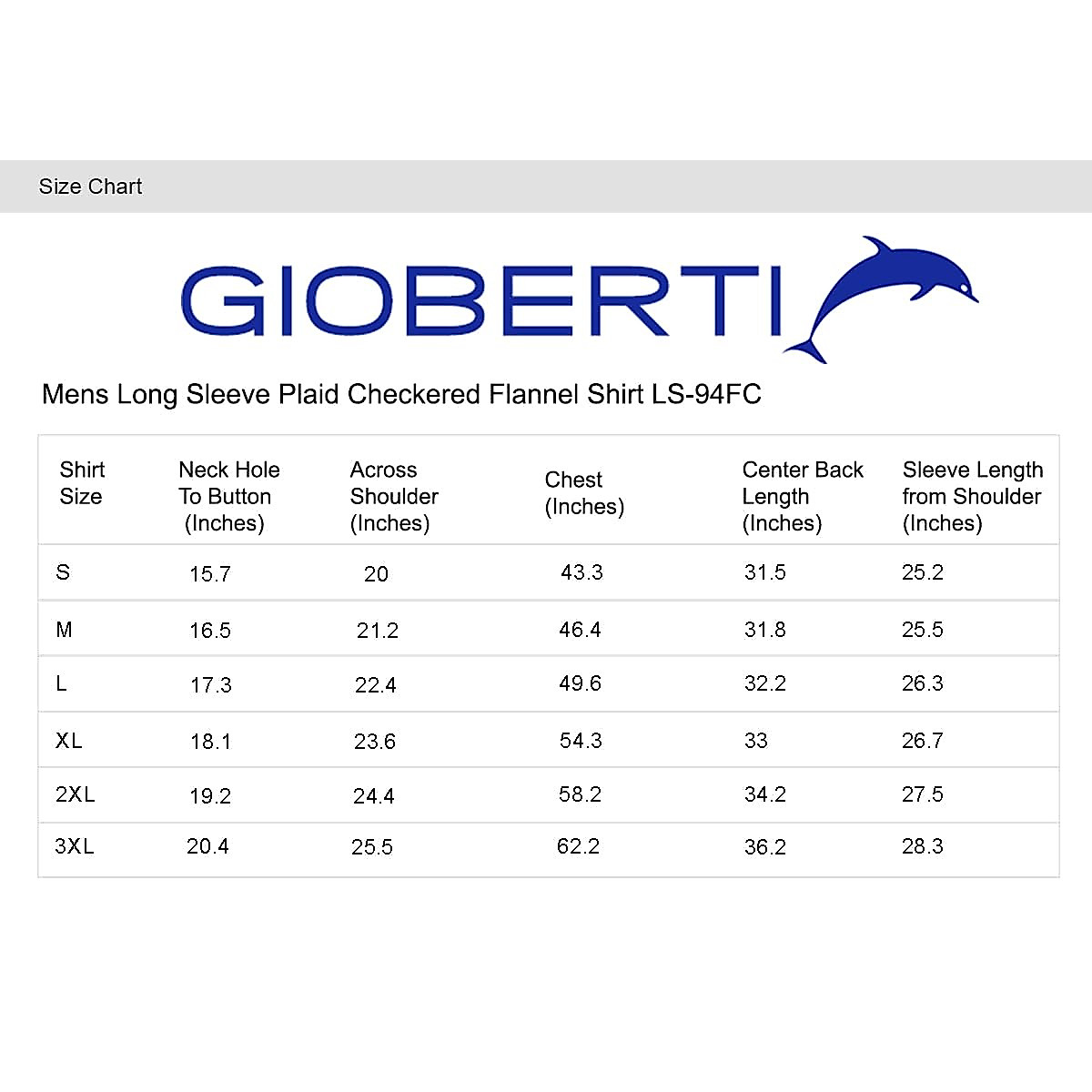 Size Chart

GIOBERTI

Mens Long Sleeve Plaid Checkered Flannel Shirt LS-94FC

| Shirt Size | Neck Hole To Button (Inches) | Across Shoulder (Inches) | Chest (Inches) | Center Back Length (Inches) | Sleeve Length from Shoulder (Inches) |
|---|---|---|---|---|---|
| S | 15.7 | 20 | 43.3 | 31.5 | 25.2 |
| M | 16.5 | 21.2 | 46.4 | 31.8 | 25.5 |
| L | 17.3 | 22.4 | 49.6 | 32.2 | 26.3 |
| XL | 18.1 | 23.6 | 54.3 | 33 | 26.7 |
| 2XL | 19.2 | 24.4 | 58.2 | 34.2 | 27.5 |
| 3XL | 20.4 | 25.5 | 62.2 | 36.2 | 28.3 |